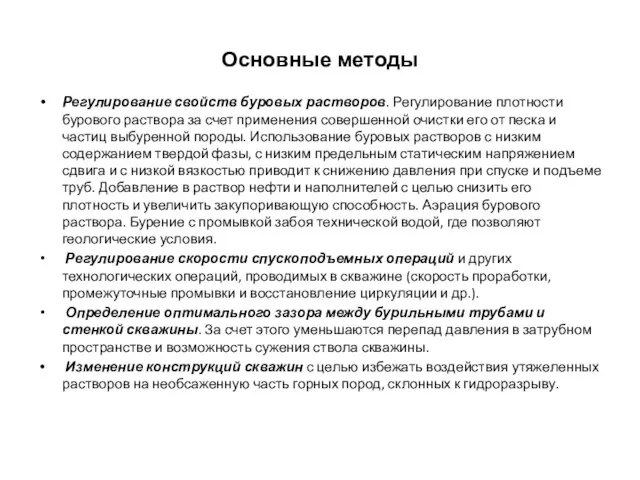 Основные методы

• Регулирование свойств буровых растворов. Регулирование плотности бурового раствора за счет применения совершенной очистки его от песка и частиц выбуренной породы. Использование буровых растворов с низким содержанием твердой фазы, с низким предельным статическим напряжением сдвига и с низкой вязкостью приводит к снижению давления при спуске и подъеме труб. Добавление в раствор нефти и наполнителей с целью снизить его плотность и увеличить закупоривающую способность. Аэрация бурового раствора. Бурение с промывкой забоя технической водой, где позволяют геологические условия.

• Регулирование скорости спускоподъемных операций и других технологических операций, проводимых в скважине (скорость проработки, промежуточные промывки и восстановление циркуляции и др.).

• Определение оптимального зазора между бурильными трубами и стенкой скважины. За счет этого уменьшаются перепад давления в затрубном пространстве и возможность сужения ствола скважины.

• Изменение конструкций скважин с целью избежать воздействия утяжеленных растворов на необсаженную часть горных пород, склонных к гидроразрыву.